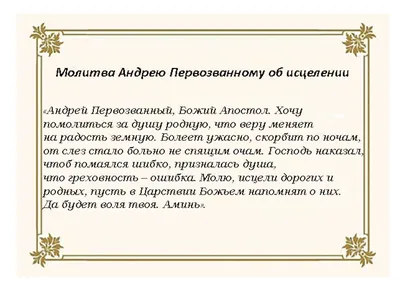 Молитва Андрею Первозванному об исцелении

«Андрей Первозванный, Божий Апостол. Хочу помолиться за душу родную, что веру меняет на радость земную. Болеет ужасно, скорбит по ночам, от слез стало больно не спящим очам. Господь наказал, чтоб помаялся шибко, призналась душа, что греховность – ошибка. Молю, исцели дорогих и родных, пусть в Царствии Божьем напомнят о них. Да будет воля твоя. Аминь».